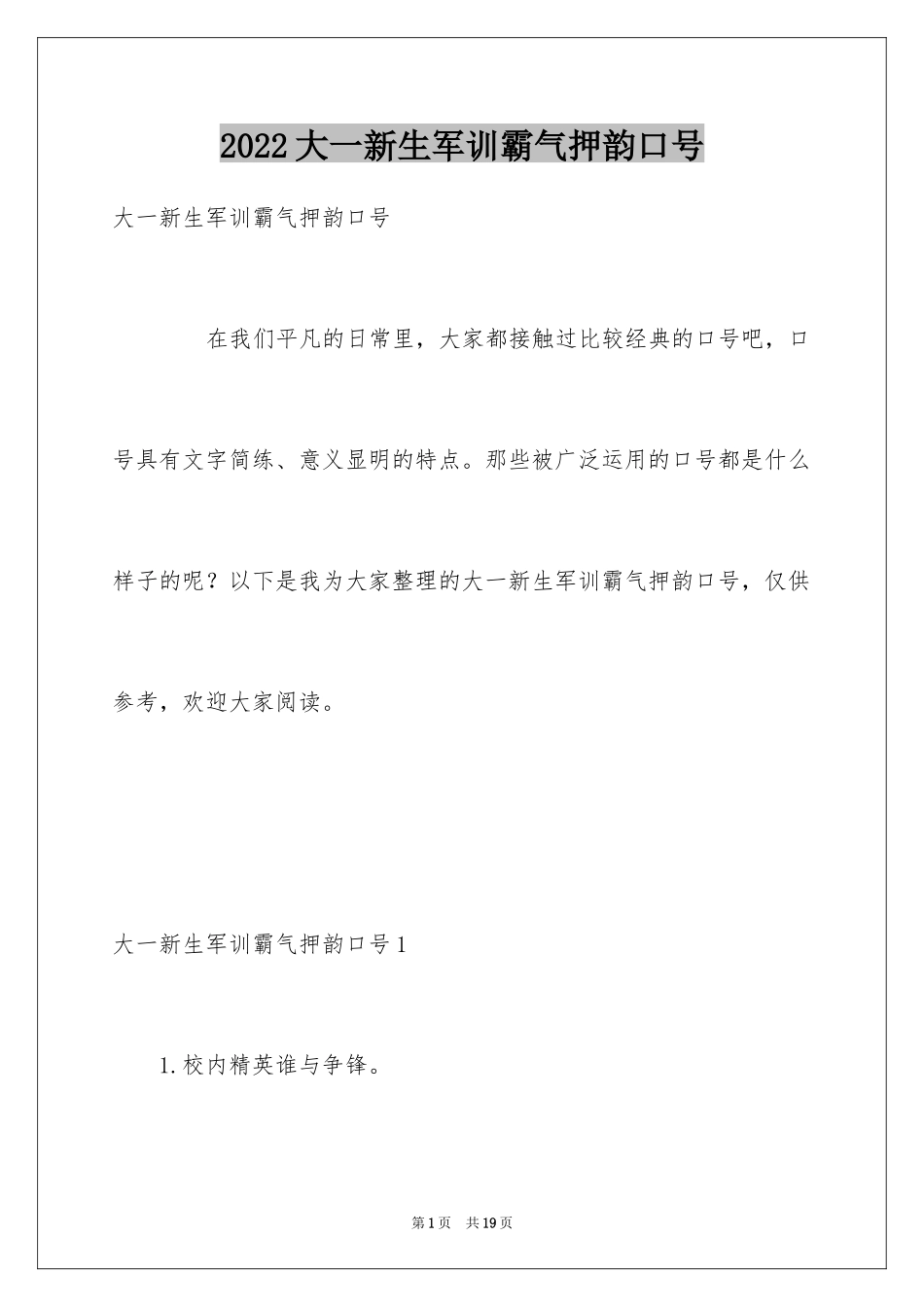 2022大一新生军训霸气押韵口号

大一新生军训霸气押韵口号

在我们平凡的日常里，大家都接触过比较经典的口号吧，口号具有文字简练、意义显明的特点。那些被广泛运用的口号都是什么样子的呢？以下是我为大家整理的大一新生军训霸气押韵口号，仅供参考，欢迎大家阅读。

大一新生军训霸气押韵口号1

1.校内精英谁与争锋。

第1页 共19页